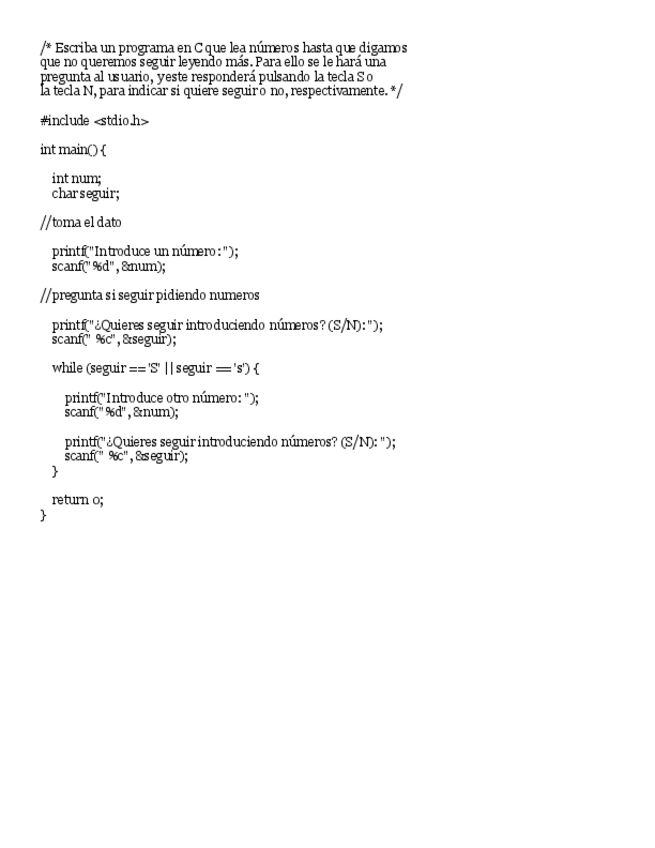 /* Escriba un programa en C que lea números hasta que digamos que no queremos seguir leyendo más. Para ello se le hará una pregunta al usuario, y este responderá pulsando la tecla S o la tecla N, para indicar si quiere seguir o no, respectivamente. */

#include <stdio.h>

int main() {

int num;
char seguir;

//toma el dato

printf("Introduce un número: ");
scanf("%d", &num);

//pregunta si seguir pidiendo numeros

printf("¿Quieres seguir introduciendo números? (S/N): ");
scanf(" %c", &seguir);

while (seguir == 'S' || seguir == 's') {

printf("Introduce otro número: ");
scanf("%d", &num);

printf("¿Quieres seguir introduciendo números? (S/N): ");
scanf(" %c", &seguir);
}

return 0;
}